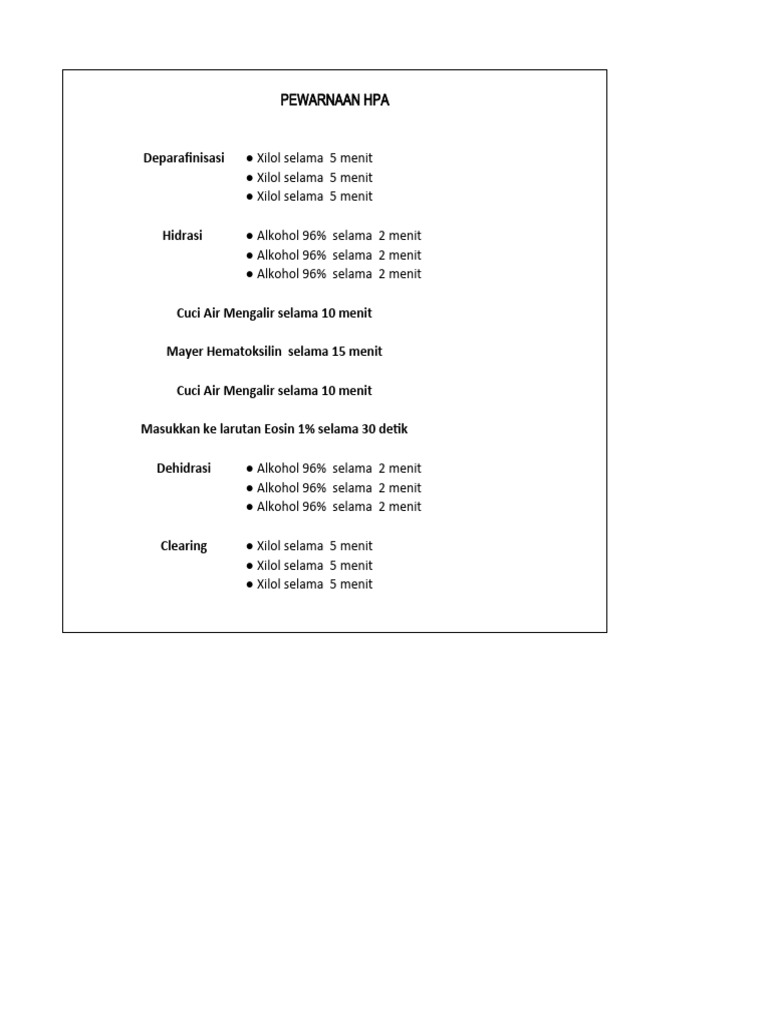 PEWARNAAN HPA

Deparafinisasi
● Xilol selama 5 menit
● Xilol selama 5 menit
● Xilol selama 5 menit

Hidrasi
● Alkohol 96% selama 2 menit
● Alkohol 96% selama 2 menit
● Alkohol 96% selama 2 menit

Cuci Air Mengalir selama 10 menit

Mayer Hematoksilin selama 15 menit

Cuci Air Mengalir selama 10 menit

Masukkan ke larutan Eosin 1% selama 30 detik

Dehidrasi
● Alkohol 96% selama 2 menit
● Alkohol 96% selama 2 menit
● Alkohol 96% selama 2 menit

Clearing
● Xilol selama 5 menit
● Xilol selama 5 menit
● Xilol selama 5 menit